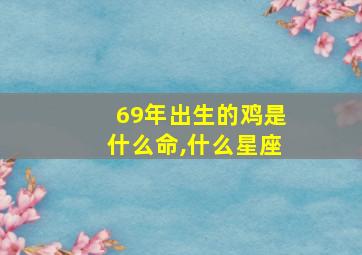 69年出生的鸡是什么命,什么星座